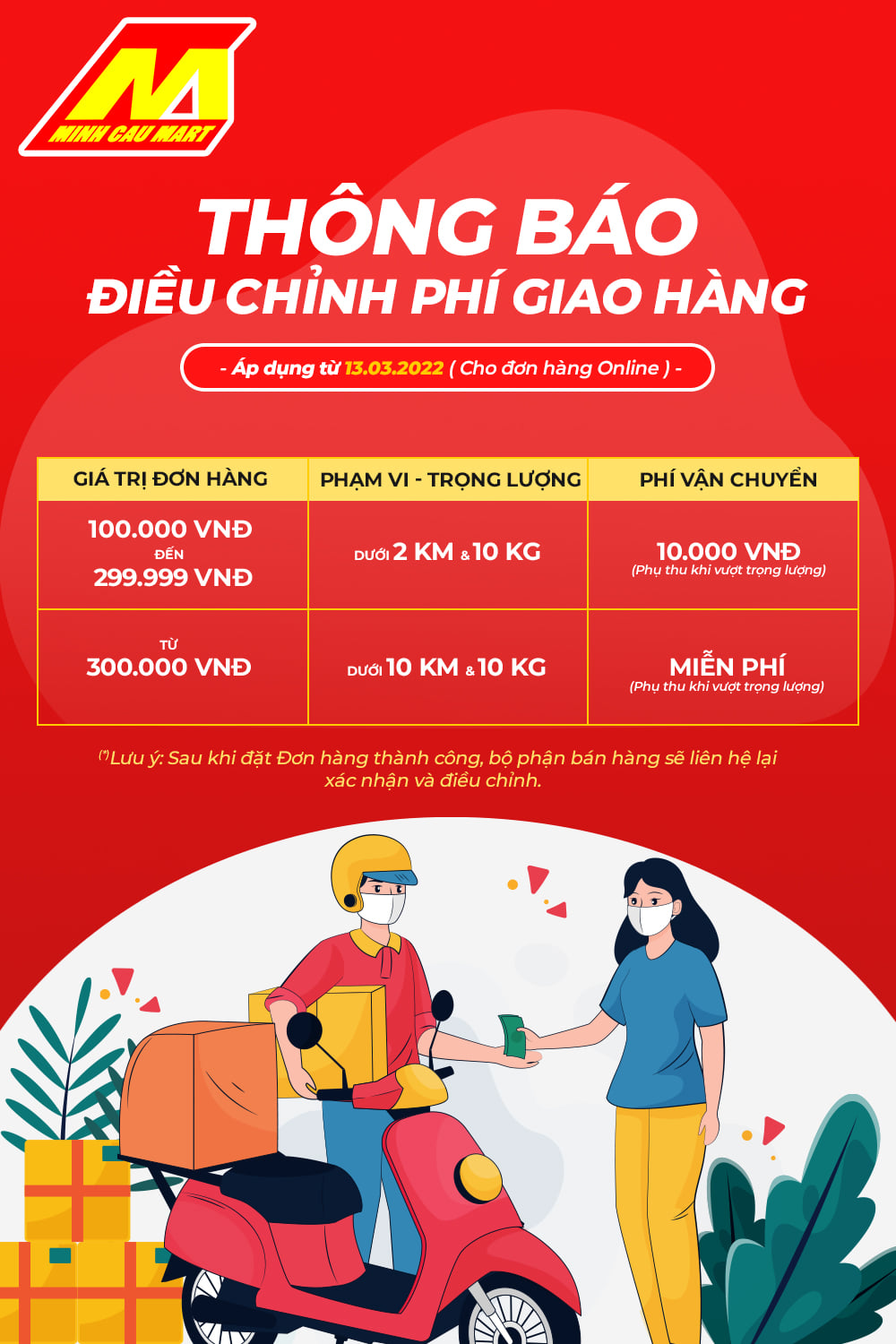 MINH CAU MART

THÔNG BÁO
ĐIỀU CHỈNH PHÍ GIAO HÀNG

- Áp dụng từ 13.03.2022 ( Cho đơn hàng Online ) -

| GIÁ TRỊ ĐƠN HÀNG | PHẠM VI - TRỌNG LƯỢNG | PHÍ VẬN CHUYỂN |
|---|---|---|
| 100.000 VNĐ ĐẾN 299.999 VNĐ | DƯỚI 2 KM & 10 KG | 10.000 VNĐ (Phụ thu khi vượt trọng lượng) |
| TỪ 300.000 VNĐ | DƯỚI 10 KM & 10 KG | MIỄN PHÍ (Phụ thu khi vượt trọng lượng) |

(*)Lưu ý: Sau khi đặt Đơn hàng thành công, bộ phận bán hàng sẽ liên hệ lại xác nhận và điều chỉnh.